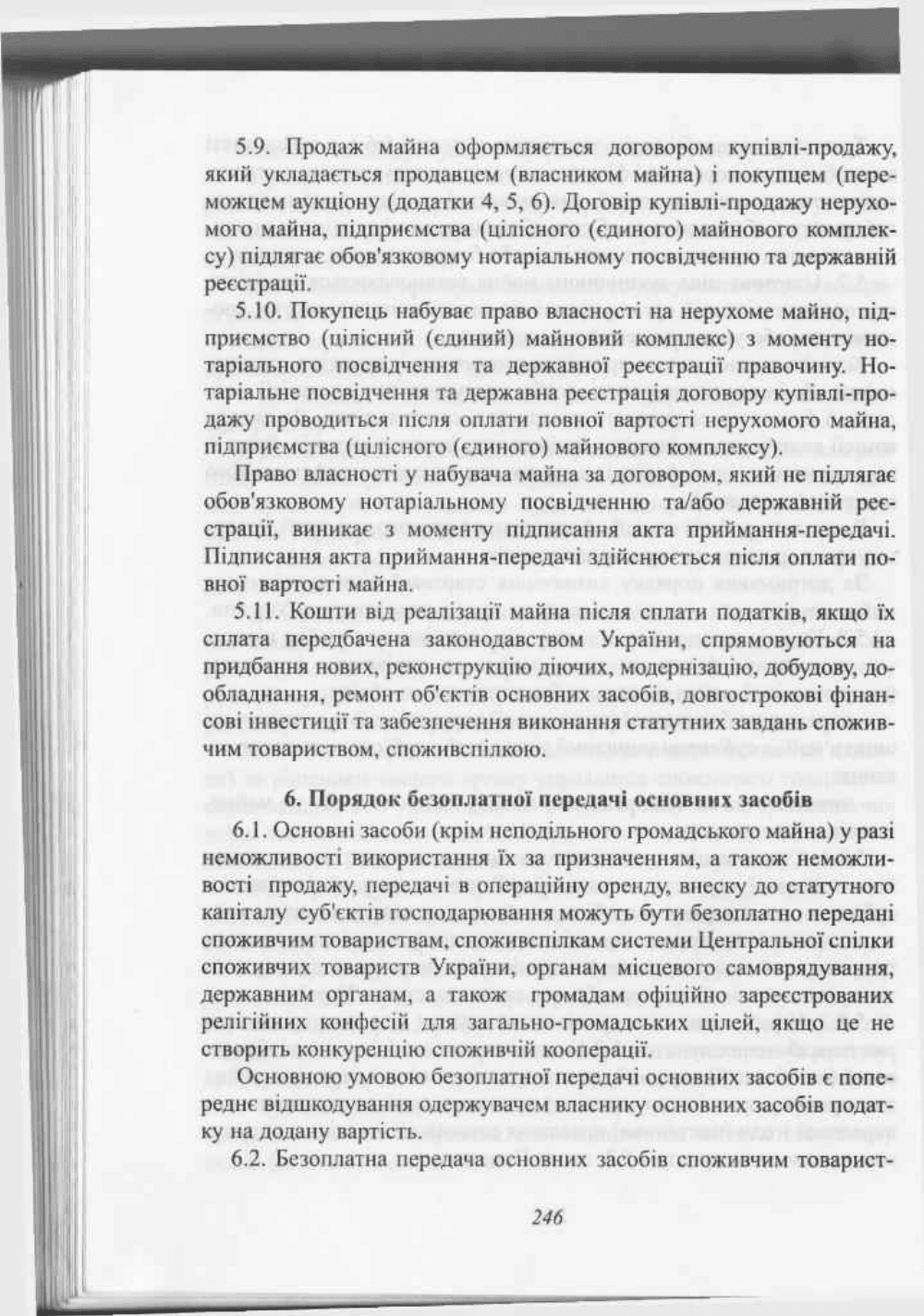 5.9. Продаж майна оформляється договором купівлі-продажу, який укладається продавцем (власником майна) і покупцем (переможцем аукціону (додатки 4, 5, 6). Договір купівлі-продажу нерухомого майна, підприємства (цілісного (єдиного) майнового комплексу) підлягає обов'язковому нотаріальному посвідченню та державній реєстрації.

5.10. Покупець набуває право власності на нерухоме майно, підприємство (цілісний (єдиний) майновий комплекс) з моменту нотаріального посвідчення та державної реєстрації правочину. Нотаріальне посвідчення та державна реєстрація договору купівлі-продажу проводиться після оплати повної вартості нерухомого майна, підприємства (цілісного (єдиного) майнового комплексу).

Право власності у набувача майна за договором, який не підлягає обов'язковому нотаріальному посвідченню та/або державній реєстрації, виникає з моменту підписання акта приймання-передачі. Підписання акта приймання-передачі здійснюється після оплати повної вартості майна.

5.11. Кошти від реалізації майна після сплати податків, якщо їх сплата передбачена законодавством України, спрямовуються на придбання нових, реконструкцію діючих, модернізацію, добудову, дообладнання, ремонт об'єктів основних засобів, довгострокові фінансові інвестиції та забезпечення виконання статутних завдань споживчим товариством, споживспілкою.

6. Порядок безоплатної передачі основних засобів

6.1. Основні засоби (крім неподільного громадського майна) у разі неможливості використання їх за призначенням, а також неможливості продажу, передачі в операційну оренду, внеску до статутного капіталу суб'єктів господарювання можуть бути безоплатно передані споживчим товариствам, споживспілкам системи Центральної спілки споживчих товариств України, органам місцевого самоврядування, державним органам, а також громадам офіційно зареєстрованих релігійних конфесій для загально-громадських цілей, якщо це не створить конкуренцію споживчій кооперації.

Основною умовою безоплатної передачі основних засобів є попереднє відшкодування одержувачем власнику основних засобів податку на додану вартість.

6.2. Безоплатна передача основних засобів споживчим товарист-

246